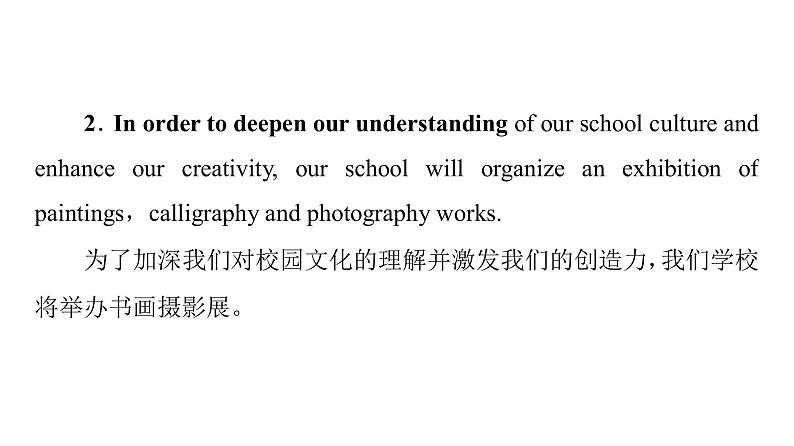 2. In order to deepen our understanding of our school culture and enhance our creativity, our school will organize an exhibition of paintings，calligraphy and photography works.

为了加深我们对校园文化的理解并激发我们的创造力，我们学校将举办书画摄影展。